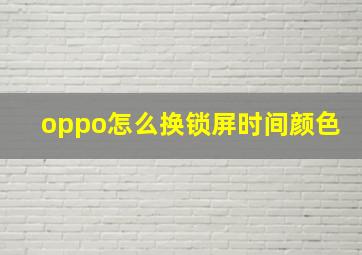 oppo怎么换锁屏时间颜色